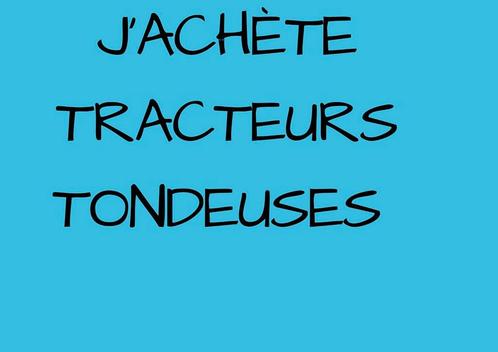 J'ACHÈTE
TRACTEURS
TONDEUSES